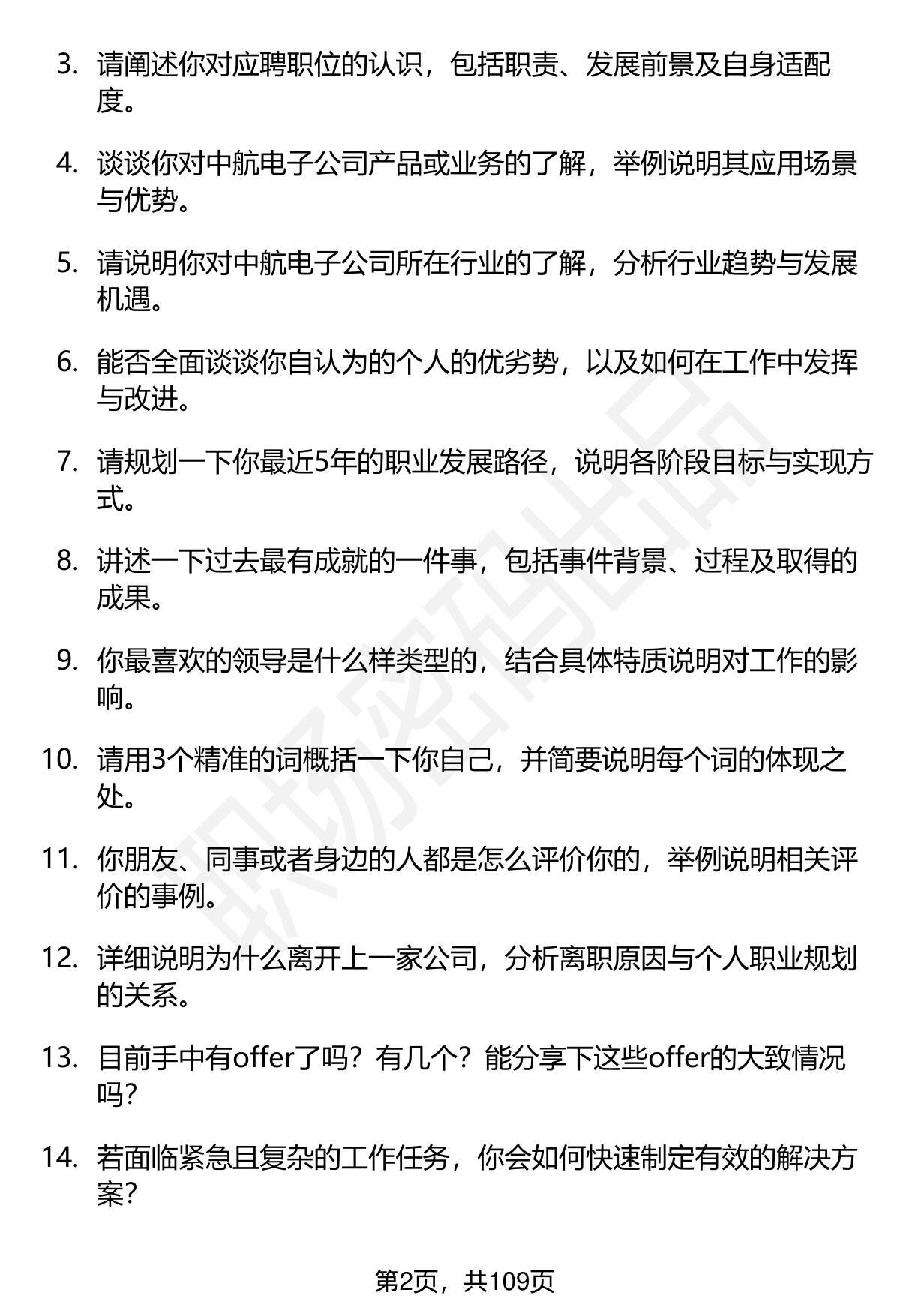 3. 请阐述你对应聘职位的认识，包括职责、发展前景及自身适配度。

4. 谈谈你对中航电子公司产品或业务的了解，举例说明其应用场景与优势。

5. 请说明你对中航电子公司所在行业的了解，分析行业趋势与发展机遇。

6. 能否全面谈谈你自认为的个人的优劣势，以及如何在工作中发挥与改进。

7. 请规划一下你最近5年的职业发展路径，说明各阶段目标与实现方式。

8. 讲述一下过去最有成就的一件事，包括事件背景、过程及取得的成果。

9. 你最喜欢的领导是什么样类型的，结合具体特质说明对工作的影响。

10. 请用3个精准的词概括一下你自己，并简要说明每个词的体现之处。

11. 你朋友、同事或者身边的人都是怎么评价你的，举例说明相关评价的事例。

12. 详细说明为什么离开上一家公司，分析离职原因与个人职业规划的关系。

13. 目前手中有offer了吗？有几个？能分享下这些offer的大致情况吗？

14. 若面临紧急且复杂的工作任务，你会如何快速制定有效的解决方案？

职场密码出品

第2页，共109页